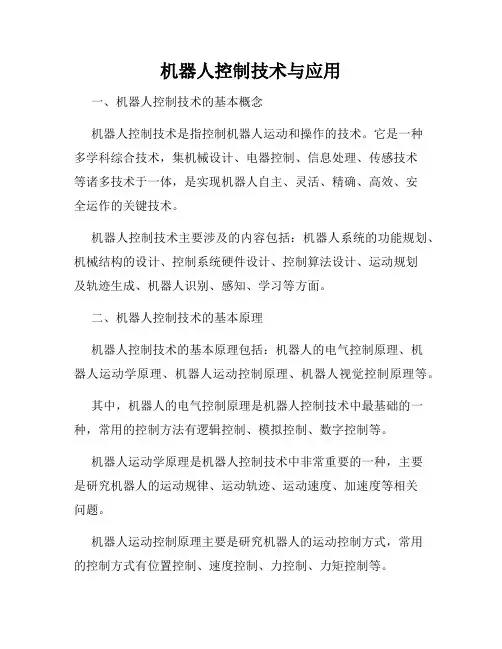 机器人控制技术与应用

一、机器人控制技术的基本概念

机器人控制技术是指控制机器人运动和操作的技术。它是一种多学科综合技术，集机械设计、电器控制、信息处理、传感技术等诸多技术于一体，是实现机器人自主、灵活、精确、高效、安全运作的关键技术。

机器人控制技术主要涉及的内容包括：机器人系统的功能规划、机械结构的设计、控制系统硬件设计、控制算法设计、运动规划及轨迹生成、机器人识别、感知、学习等方面。

二、机器人控制技术的基本原理

机器人控制技术的基本原理包括：机器人的电气控制原理、机器人运动学原理、机器人运动控制原理、机器人视觉控制原理等。

其中，机器人的电气控制原理是机器人控制技术中最基础的一种，常用的控制方法有逻辑控制、模拟控制、数字控制等。

机器人运动学原理是机器人控制技术中非常重要的一种，主要是研究机器人的运动规律、运动轨迹、运动速度、加速度等相关问题。

机器人运动控制原理主要是研究机器人的运动控制方式，常用的控制方式有位置控制、速度控制、力控制、力矩控制等。